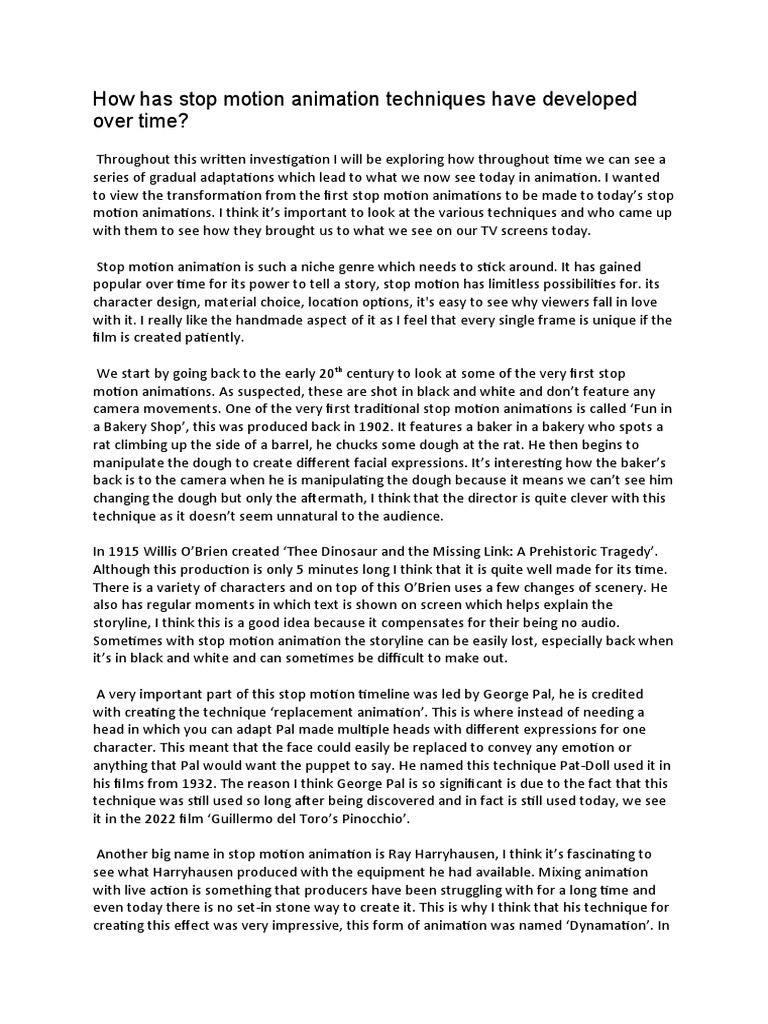 How has stop motion animation techniques have developed over time?

Throughout this written investigation I will be exploring how throughout time we can see a series of gradual adaptations which lead to what we now see today in animation. I wanted to view the transformation from the first stop motion animations to be made to today's stop motion animations. I think it's important to look at the various techniques and who came up with them to see how they brought us to what we see on our TV screens today.

Stop motion animation is such a niche genre which needs to stick around. It has gained popular over time for its power to tell a story, stop motion has limitless possibilities for. its character design, material choice, location options, it's easy to see why viewers fall in love with it. I really like the handmade aspect of it as I feel that every single frame is unique if the film is created patiently.

We start by going back to the early 20$^{th}$ century to look at some of the very first stop motion animations. As suspected, these are shot in black and white and don't feature any camera movements. One of the very first traditional stop motion animations is called 'Fun in a Bakery Shop', this was produced back in 1902. It features a baker in a bakery who spots a rat climbing up the side of a barrel, he chucks some dough at the rat. He then begins to manipulate the dough to create different facial expressions. It's interesting how the baker's back is to the camera when he is manipulating the dough because it means we can't see him changing the dough but only the aftermath, I think that the director is quite clever with this technique as it doesn't seem unnatural to the audience.

In 1915 Willis O'Brien created 'Thee Dinosaur and the Missing Link: A Prehistoric Tragedy'. Although this production is only 5 minutes long I think that it is quite well made for its time. There is a variety of characters and on top of this O'Brien uses a few changes of scenery. He also has regular moments in which text is shown on screen which helps explain the storyline, I think this is a good idea because it compensates for their being no audio. Sometimes with stop motion animation the storyline can be easily lost, especially back when it's in black and white and can sometimes be difficult to make out.

A very important part of this stop motion timeline was led by George Pal, he is credited with creating the technique 'replacement animation'. This is where instead of needing a head in which you can adapt Pal made multiple heads with different expressions for one character. This meant that the face could easily be replaced to convey any emotion or anything that Pal would want the puppet to say. He named this technique Pat-Doll used it in his films from 1932. The reason I think George Pal is so significant is due to the fact that this technique was still used so long after being discovered and in fact is still used today, we see it in the 2022 film 'Guillermo del Toro's Pinocchio'.

Another big name in stop motion animation is Ray Harryhausen, I think it's fascinating to see what Harryhausen produced with the equipment he had available. Mixing animation with live action is something that producers have been struggling with for a long time and even today there is no set-in stone way to create it. This is why I think that his technique for creating this effect was very impressive, this form of animation was named 'Dynamation'. In